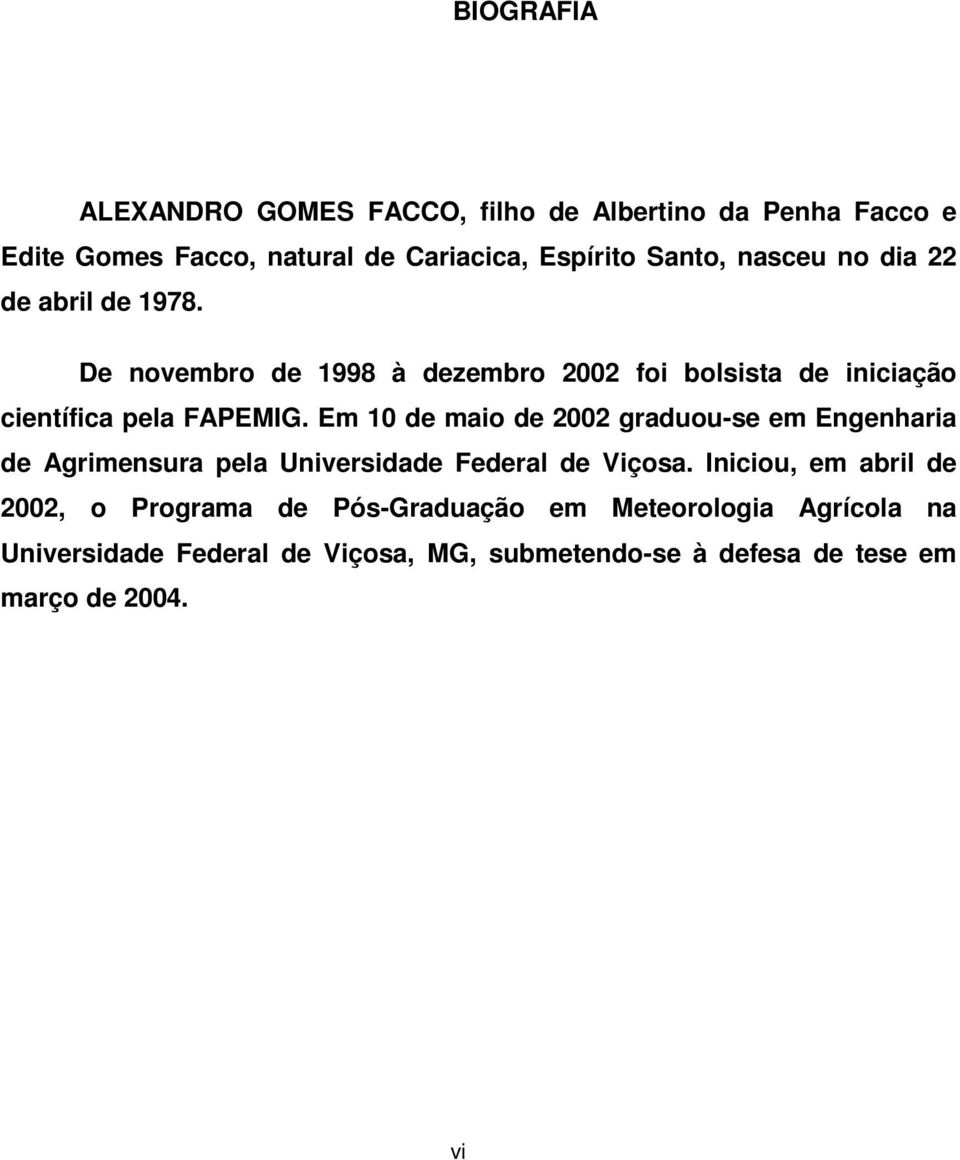 BIOGRAFIA

ALEXANDRO GOMES FACCO, filho de Albertino da Penha Facco e Edite Gomes Facco, natural de Cariacica, Espírito Santo, nasceu no dia 22 de abril de 1978.

De novembro de 1998 à dezembro 2002 foi bolsista de iniciação científica pela FAPEMIG. Em 10 de maio de 2002 graduou-se em Engenharia de Agrimensura pela Universidade Federal de Viçosa. Iniciou, em abril de 2002, o Programa de Pós-Graduação em Meteorologia Agrícola na Universidade Federal de Viçosa, MG, submetendo-se à defesa de tese em março de 2004.

vi